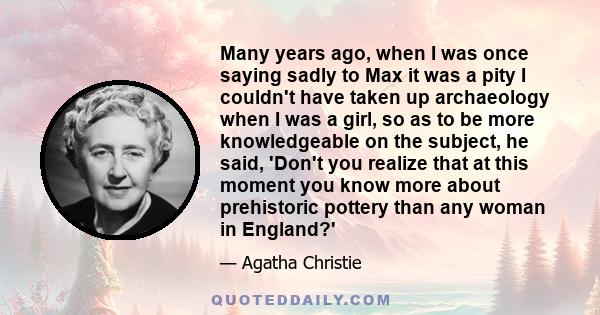 Many years ago, when I was once saying sadly to Max it was a pity I couldn't have taken up archaeology when I was a girl, so as to be more knowledgeable on the subject, he said, 'Don't you realize that at this moment you know more about prehistoric pottery than any woman in England?'

— Agatha Christie

QUOTEDDAILY.COM